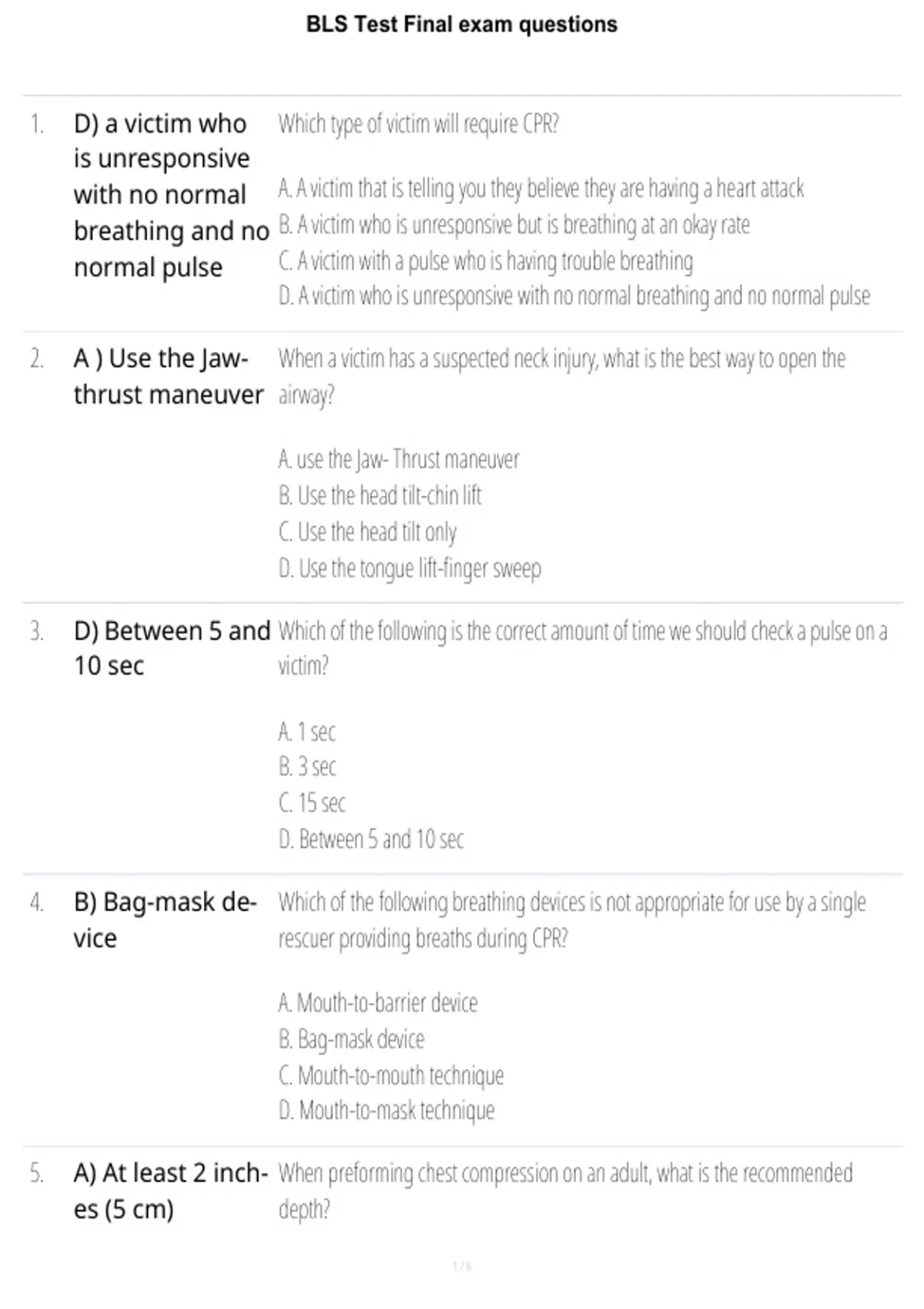 BLS Test Final exam questions

1. D) a victim who is unresponsive with no normal breathing and no normal pulse

Which type of victim will require CPR?

A. A victim that is telling you they believe they are having a heart attack
B. A victim who is unresponsive but is breathing at an okay rate
C. A victim with a pulse who is having trouble breathing
D. A victim who is unresponsive with no normal breathing and no normal pulse

2. A ) Use the Jaw-thrust maneuver

When a victim has a suspected neck injury, what is the best way to open the airway?

A. use the Jaw- Thrust maneuver
B. Use the head tilt-chin lift
C. Use the head tilt only
D. Use the tongue lift-finger sweep

3. D) Between 5 and 10 sec

Which of the following is the correct amount of time we should check a pulse on a victim?

A. 1 sec
B. 3 sec
C. 15 sec
D. Between 5 and 10 sec

4. B) Bag-mask device

Which of the following breathing devices is not appropriate for use by a single rescuer providing breaths during CPR?

A. Mouth-to-barrier device
B. Bag-mask device
C. Mouth-to-mouth technique
D. Mouth-to-mask technique

5. A) At least 2 inches (5 cm)

When preforming chest compression on an adult, what is the recommended depth?

1 / 6